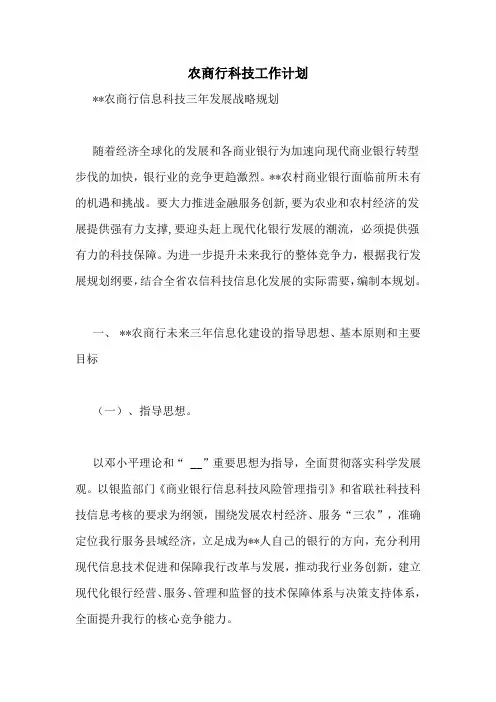 农商行科技工作计划

**农商行信息科技三年发展战略规划

随着经济全球化的发展和各商业银行为加速向现代商业银行转型步伐的加快，银行业的竞争更趋激烈。**农村商业银行面临前所未有的机遇和挑战。要大力推进金融服务创新，要为农业和农村经济的发展提供强有力支撑，要迎头赶上现代化银行发展的潮流，必须提供强有力的科技保障。为进一步提升未来我行的整体竞争力，根据我行发展规划纲要，结合全省农信科技信息化发展的实际需要，编制本规划。

一、 **农商行未来三年信息化建设的指导思想、基本原则和主要目标

（一）、指导思想。

以邓小平理论和“ __”重要思想为指导，全面贯彻落实科学发展观。以银监部门《商业银行信息科技风险管理指引》和省联社科技科技信息考核的要求为纲领，围绕发展农村经济、服务“三农”，准确定位我行服务县域经济，立足成为**人自己的银行的方向，充分利用现代信息技术促进和保障我行改革与发展，推动我行业务创新，建立现代化银行经营、服务、管理和监督的技术保障体系与决策支持体系，全面提升我行的核心竞争能力。